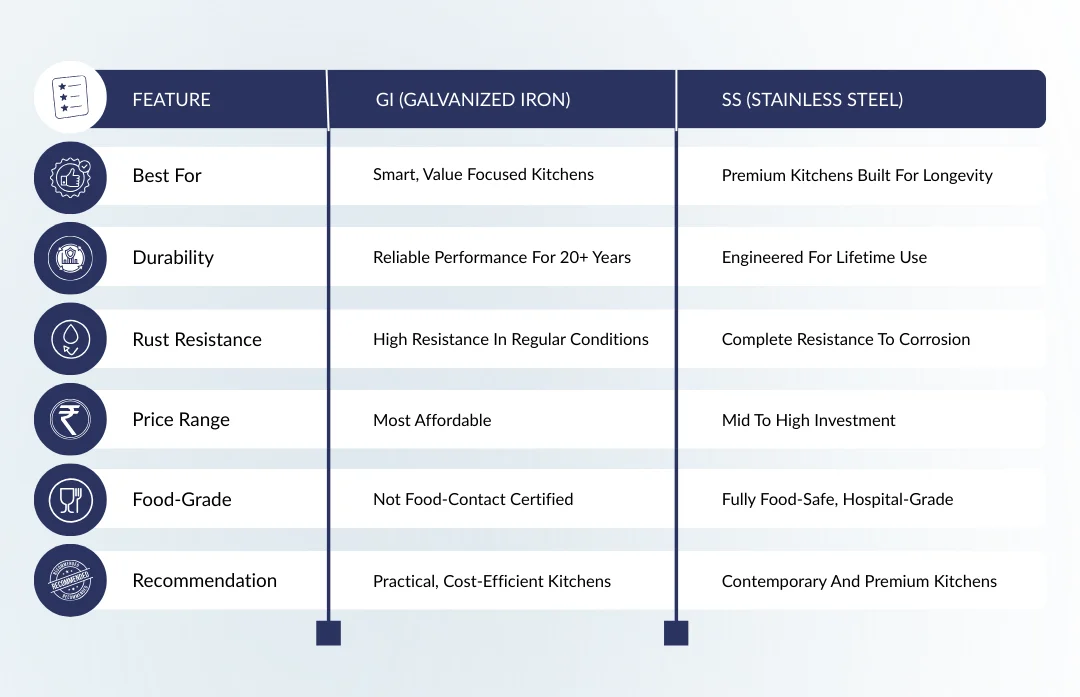 | FEATURE | GI (GALVANIZED IRON) | SS (STAINLESS STEEL) |
|---|---|---|
| Best For | Smart, Value Focused Kitchens | Premium Kitchens Built For Longevity |
| Durability | Reliable Performance For 20+ Years | Engineered For Lifetime Use |
| Rust Resistance | High Resistance In Regular Conditions | Complete Resistance To Corrosion |
| Price Range | Most Affordable | Mid To High Investment |
| Food-Grade | Not Food-Contact Certified | Fully Food-Safe, Hospital-Grade |
| Recommendation | Practical, Cost-Efficient Kitchens | Contemporary And Premium Kitchens |

RECOMMENDED